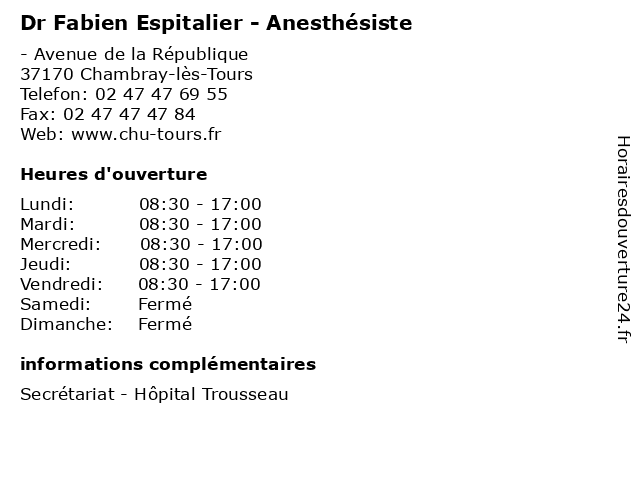 Dr Fabien Espitalier - Anesthésiste

- Avenue de la République
37170 Chambray-lès-Tours
Telefon: 02 47 47 69 55
Fax: 02 47 47 47 84
Web: www.chu-tours.fr

Heures d'ouverture

| | |
|---|---|
| Lundi: | 08:30 - 17:00 |
| Mardi: | 08:30 - 17:00 |
| Mercredi: | 08:30 - 17:00 |
| Jeudi: | 08:30 - 17:00 |
| Vendredi: | 08:30 - 17:00 |
| Samedi: | Fermé |
| Dimanche: | Fermé |

informations complémentaires

Secrétariat - Hôpital Trousseau

Horairesdouverture24.fr